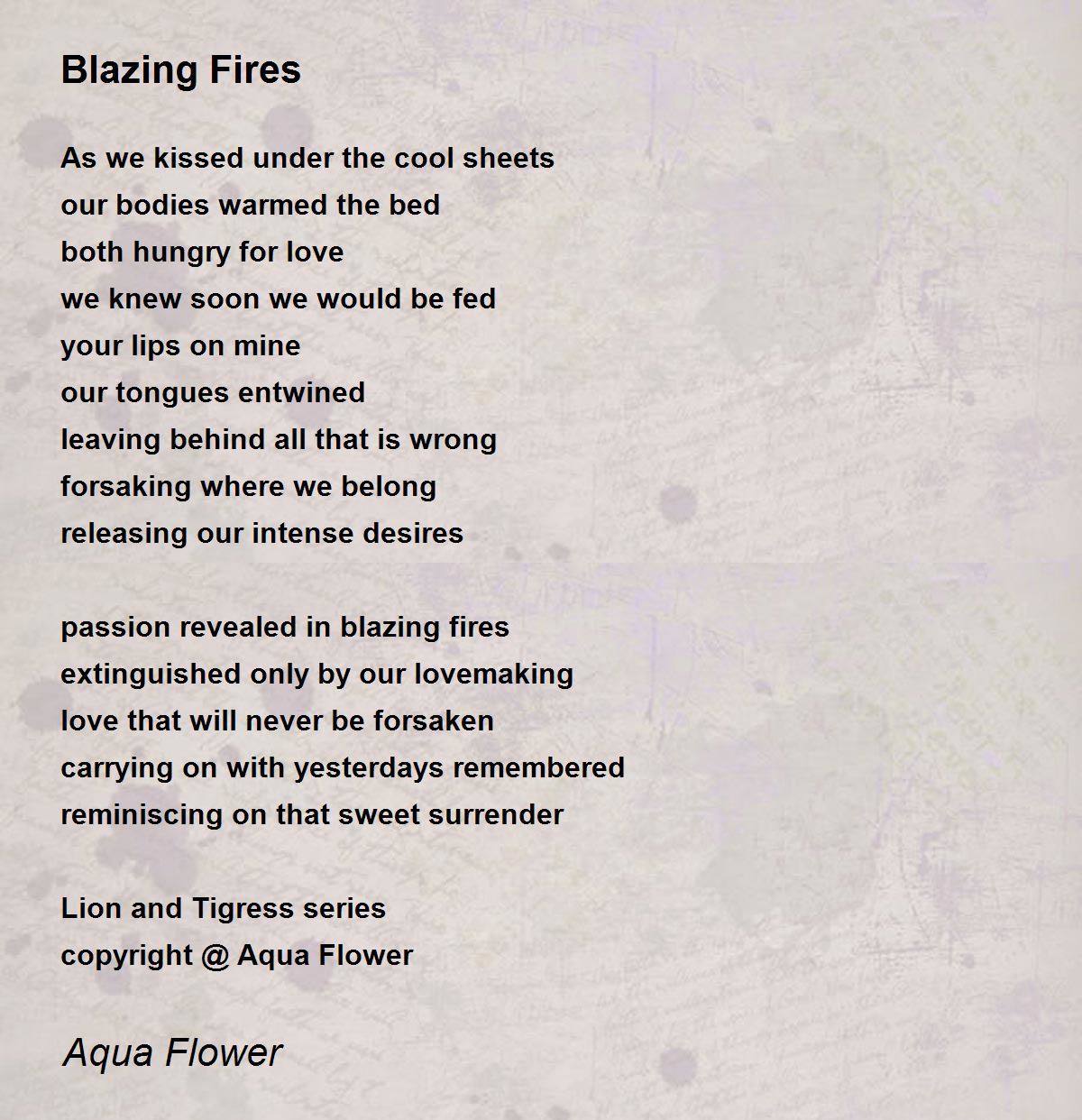 Blazing Fires

As we kissed under the cool sheets
our bodies warmed the bed
both hungry for love
we knew soon we would be fed
your lips on mine
our tongues entwined
leaving behind all that is wrong
forsaking where we belong
releasing our intense desires

passion revealed in blazing fires
extinguished only by our lovemaking
love that will never be forsaken
carrying on with yesterdays remembered
reminiscing on that sweet surrender

Lion and Tigress series
copyright @ Aqua Flower

Aqua Flower